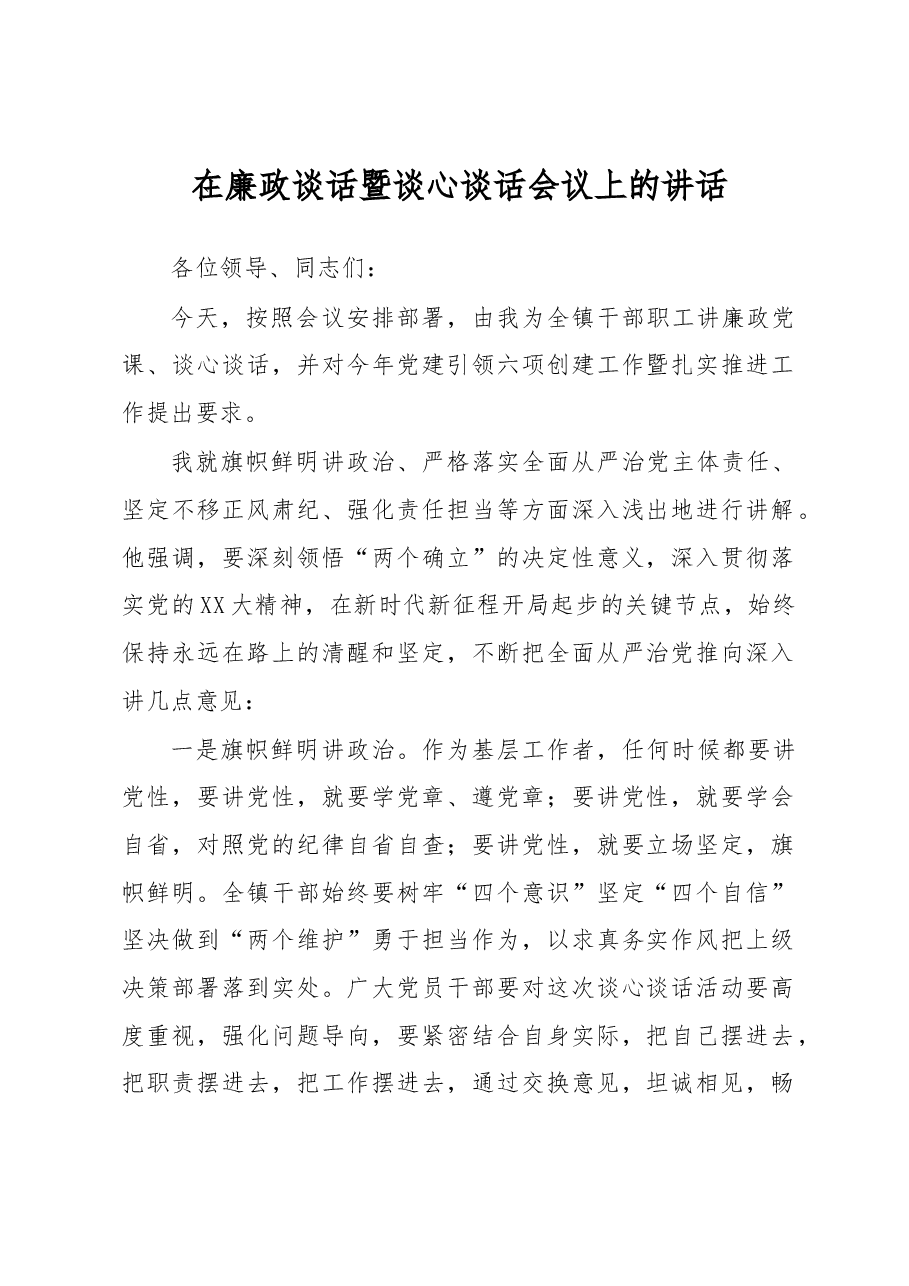 在廉政谈话暨谈心谈话会议上的讲话

各位领导、同志们：

今天，按照会议安排部署，由我为全镇干部职工讲廉政党课、谈心谈话，并对今年党建引领六项创建工作暨扎实推进工作提出要求。

我就旗帜鲜明讲政治、严格落实全面从严治党主体责任、坚定不移正风肃纪、强化责任担当等方面深入浅出地进行讲解。他强调，要深刻领悟“两个确立”的决定性意义，深入贯彻落实党的XX大精神，在新时代新征程开局起步的关键节点，始终保持永远在路上的清醒和坚定，不断把全面从严治党推向深入讲几点意见：

一是旗帜鲜明讲政治。作为基层工作者，任何时候都要讲党性，要讲党性，就要学党章、遵党章；要讲党性，就要学会自省，对照党的纪律自省自查；要讲党性，就要立场坚定，旗帜鲜明。全镇干部始终要树牢“四个意识”坚定“四个自信”坚决做到“两个维护”勇于担当作为，以求真务实作风把上级决策部署落到实处。广大党员干部要对这次谈心谈话活动要高度重视，强化问题导向，要紧密结合自身实际，把自己摆进去，把职责摆进去，把工作摆进去，通过交换意见，坦诚相见，畅